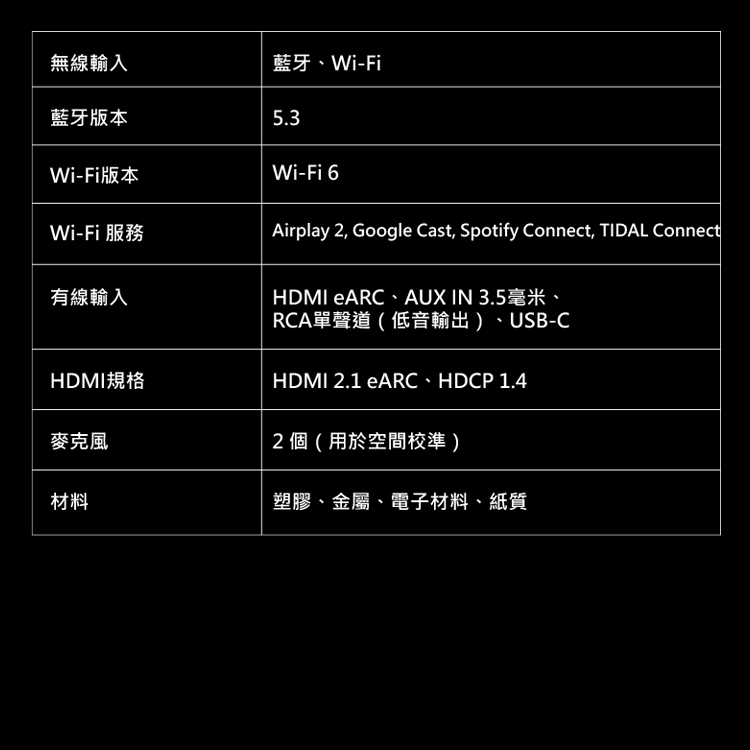 | 無線輸入 | 藍牙、Wi-Fi |
|---|---|
| 藍牙版本 | 5.3 |
| Wi-Fi版本 | Wi-Fi 6 |
| Wi-Fi 服務 | Airplay 2, Google Cast, Spotify Connect, TIDAL Connect |
| 有線輸入 | HDMI eARC、AUX IN 3.5毫米、RCA單聲道（低音輸出）、USB-C |
| HDMI規格 | HDMI 2.1 eARC、HDCP 1.4 |
| 麥克風 | 2個（用於空間校準） |
| 材料 | 塑膠、金屬、電子材料、紙質 |